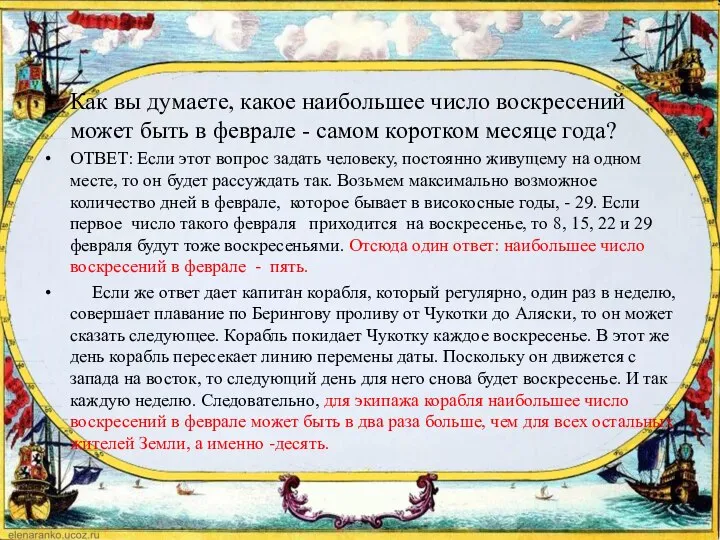 Как вы думаете, какое наибольшее число воскресений может быть в феврале - самом коротком месяце года?

• ОТВЕТ: Если этот вопрос задать человеку, постоянно живущему на одном месте, то он будет рассуждать так. Возьмем максимально возможное количество дней в феврале, которое бывает в високосные годы, - 29. Если первое число такого февраля приходится на воскресенье, то 8, 15, 22 и 29 февраля будут тоже воскресеньями. Отсюда один ответ: наибольшее число воскресений в феврале - пять.

• Если же ответ дает капитан корабля, который регулярно, один раз в неделю, совершает плавание по Берингову проливу от Чукотки до Аляски, то он может сказать следующее. Корабль покидает Чукотку каждое воскресенье. В этот же день корабль пересекает линию перемены даты. Поскольку он движется с запада на восток, то следующий день для него снова будет воскресенье. И так каждую неделю. Следовательно, для экипажа корабля наибольшее число воскресений в феврале может быть в два раза больше, чем для всех остальных жителей Земли, а именно -десять.

elenaranko.ucoz.ru